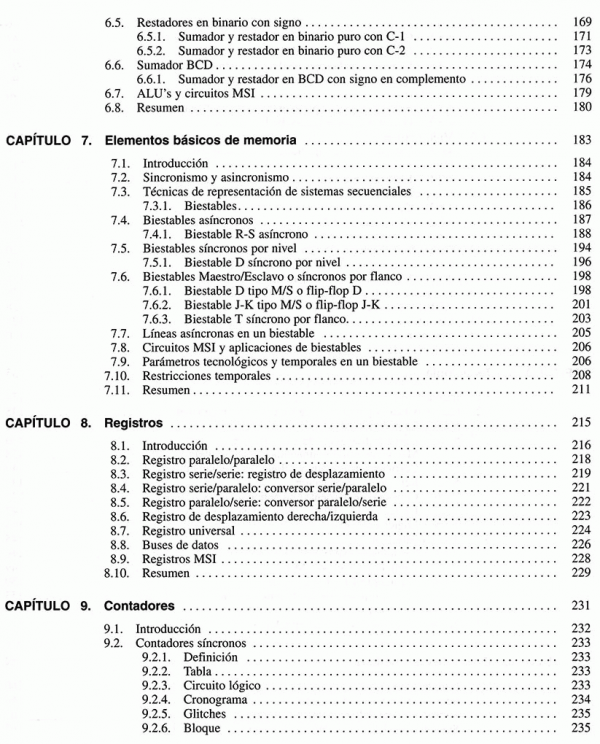 6.5. Restadores en binario con signo ........ 169
6.5.1. Sumador y restador en binario puro con C-1 ........ 171
6.5.2. Sumador y restador en binario puro con C-2 ........ 173
6.6. Sumador BCD ........ 174
6.6.1. Sumador y restador en BCD con signo en complemento ........ 176
6.7. ALU's y circuitos MSI ........ 179
6.8. Resumen ........ 180

CAPÍTULO 7. Elementos básicos de memoria ........ 183

7.1. Introducción ........ 184
7.2. Sincronismo y asincronismo ........ 184
7.3. Técnicas de representación de sistemas secuenciales ........ 185
7.3.1. Biestables ........ 186
7.4. Biestables asíncronos ........ 187
7.4.1. Biestable R-S asíncrono ........ 188
7.5. Biestables síncronos por nivel ........ 194
7.5.1. Biestable D síncrono por nivel ........ 196
7.6. Biestables Maestro/Esclavo o síncronos por flanco ........ 198
7.6.1. Biestable D tipo M/S o flip-flop D ........ 198
7.6.2. Biestable J-K tipo M/S o flip-flop J-K ........ 201
7.6.3. Biestable T síncrono por flanco ........ 203
7.7. Líneas asíncronas en un biestable ........ 205
7.8. Circuitos MSI y aplicaciones de biestables ........ 206
7.9. Parámetros tecnológicos y temporales en un biestable ........ 206
7.10. Restricciones temporales ........ 208
7.11. Resumen ........ 211

CAPÍTULO 8. Registros ........ 215

8.1. Introducción ........ 216
8.2. Registro paralelo/paralelo ........ 218
8.3. Registro serie/serie: registro de desplazamiento ........ 219
8.4. Registro serie/paralelo: conversor serie/paralelo ........ 221
8.5. Registro paralelo/serie: conversor paralelo/serie ........ 222
8.6. Registro de desplazamiento derecha/izquierda ........ 223
8.7. Registro universal ........ 224
8.8. Buses de datos ........ 226
8.9. Registros MSI ........ 228
8.10. Resumen ........ 229

CAPÍTULO 9. Contadores ........ 231

9.1. Introducción ........ 232
9.2. Contadores síncronos ........ 233
9.2.1. Definición ........ 233
9.2.2. Tabla ........ 233
9.2.3. Circuito lógico ........ 233
9.2.4. Cronograma ........ 234
9.2.5. Glitches ........ 235
9.2.6. Bloque ........ 235